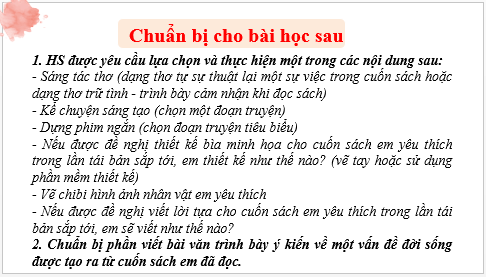 Chuẩn bị cho bài học sau

1. HS được yêu cầu lựa chọn và thực hiện một trong các nội dung sau:
- Sáng tác thơ (dạng thơ tự sự thuật lại một sự việc trong cuốn sách hoặc dạng thơ trữ tình - trình bày cảm nhận khi đọc sách)
- Kể chuyện sáng tạo (chọn một đoạn truyện)
- Dựng phim ngắn (chọn đoạn truyện tiêu biểu)
- Nếu được đề nghị thiết kế bìa minh họa cho cuốn sách em yêu thích trong lần tái bản sắp tới, em thiết kế như thế nào? (vẽ tay hoặc sử dụng phần mềm thiết kế)
- Vẽ chibi hình ảnh nhân vật em yêu thích
- Nếu được đề nghị viết lời tựa cho cuốn sách em yêu thích trong lần tái bản sắp tới, em sẽ viết như thế nào?
2. Chuẩn bị phần viết bài văn trình bày ý kiến về một vấn đề đời sống được tạo ra từ cuốn sách em đã đọc.